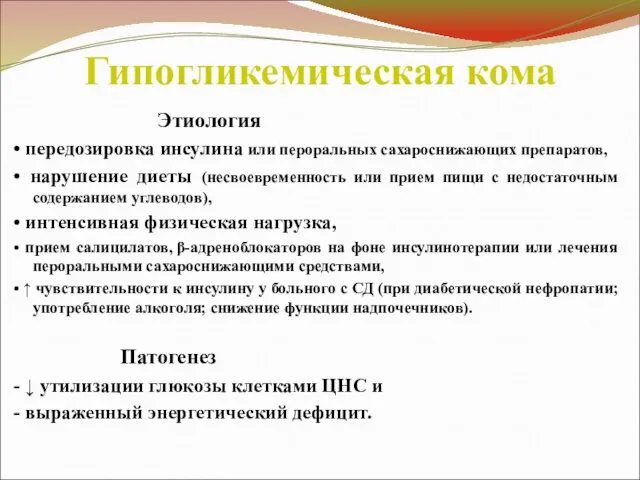 Гипогликемическая кома

Этиология

• передозировка инсулина или пероральных сахароснижающих препаратов,

• нарушение диеты (несвоевременность или прием пищи с недостаточным содержанием углеводов),

• интенсивная физическая нагрузка,

• прием салицилатов, β-адреноблокаторов на фоне инсулинотерапии или лечения пероральными сахароснижающими средствами,

• ↑ чувствительности к инсулину у больного с СД (при диабетической нефропатии; употребление алкоголя; снижение функции надпочечников).

Патогенез

- ↓ утилизации глюкозы клетками ЦНС и

- выраженный энергетический дефицит.